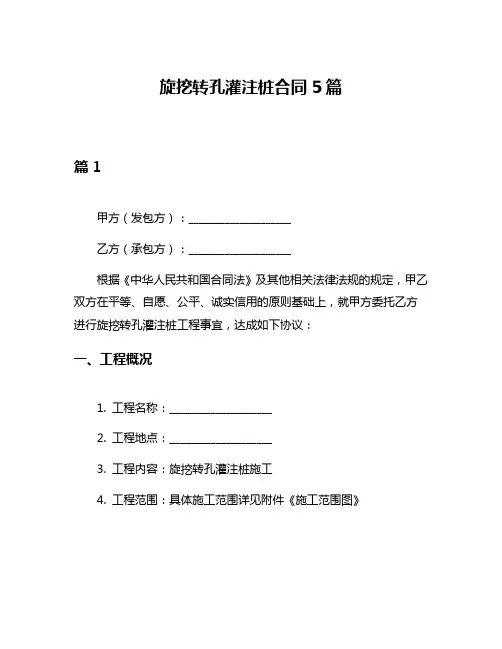 旋挖转孔灌注桩合同 5 篇

篇 1

甲方（发包方）：__________________

乙方（承包方）：__________________

根据《中华人民共和国合同法》及其他相关法律法规的规定，甲乙双方在平等、自愿、公平、诚实信用的原则基础上，就甲方委托乙方进行旋挖转孔灌注桩工程事宜，达成如下协议：

一、工程概况

1. 工程名称：__________________

2. 工程地点：__________________

3. 工程内容：旋挖转孔灌注桩施工

4. 工程范围：具体施工范围详见附件《施工范围图》